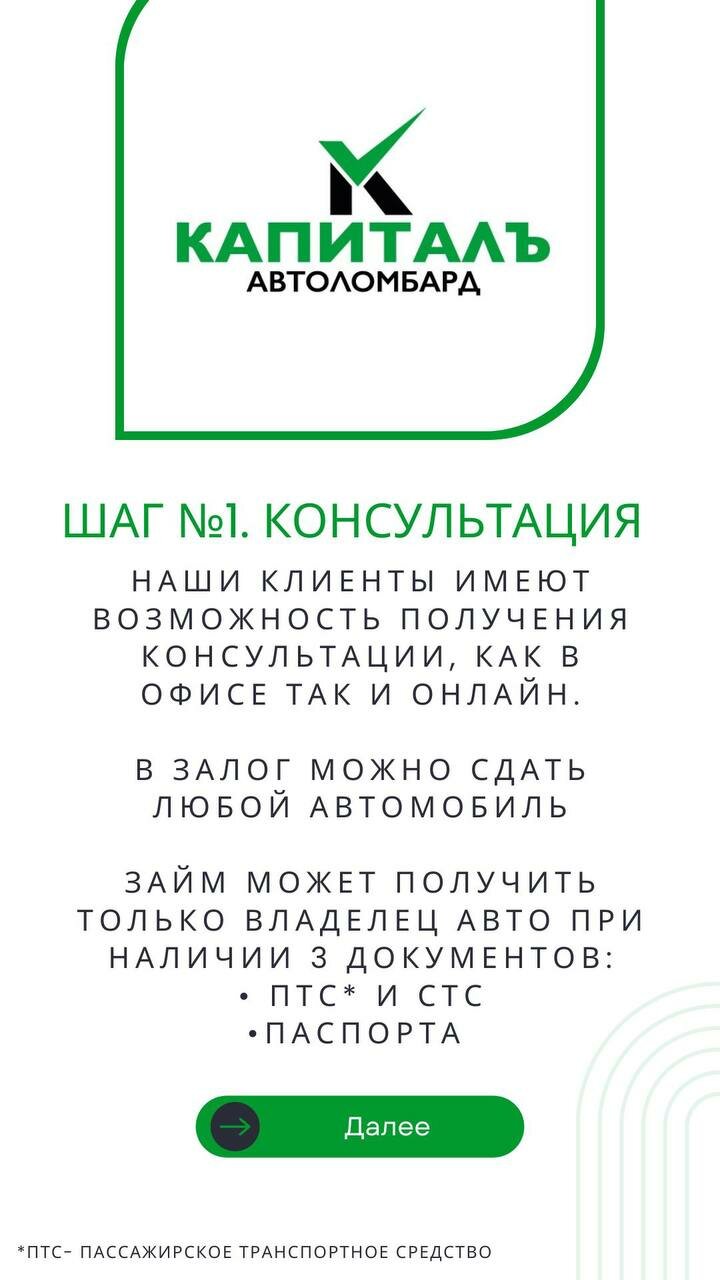 КАПИТАЛЪ
АВТОЛОМБАРД

ШАГ №1. КОНСУЛЬТАЦИЯ

НАШИ КЛИЕНТЫ ИМЕЮТ ВОЗМОЖНОСТЬ ПОЛУЧЕНИЯ КОНСУЛЬТАЦИИ, КАК В ОФИСЕ ТАК И ОНЛАЙН.

В ЗАЛОГ МОЖНО СДАТЬ ЛЮБОЙ АВТОМОБИЛЬ

ЗАЙМ МОЖЕТ ПОЛУЧИТЬ ТОЛЬКО ВЛАДЕЛЕЦ АВТО ПРИ НАЛИЧИИ 3 ДОКУМЕНТОВ:
• ПТС* И СТС
•ПАСПОРТА

Далее

*ПТС- ПАССАЖИРСКОЕ ТРАНСПОРТНОЕ СРЕДСТВО